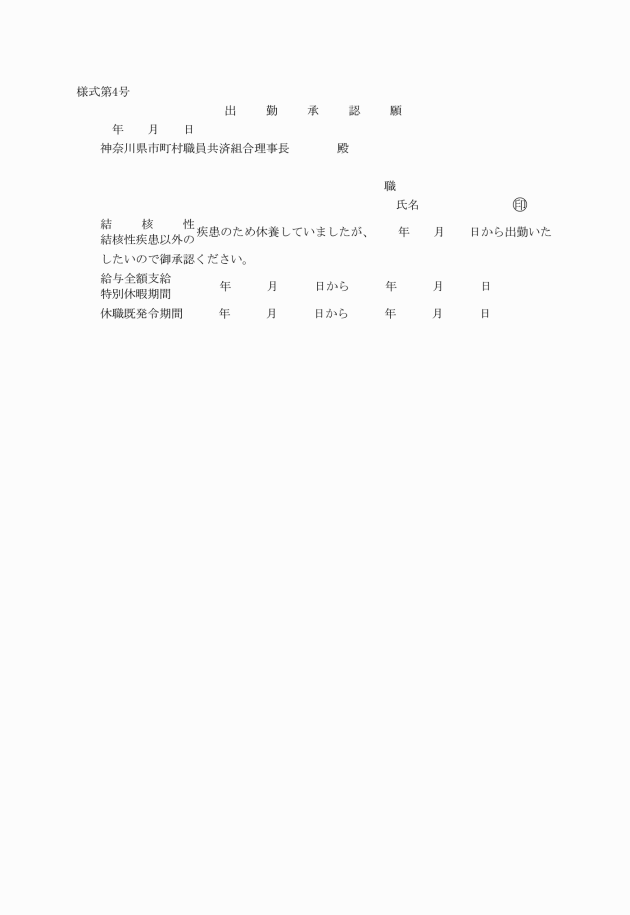 様式第4号

出　勤　承　認　願

年　月　日

神奈川県市町村職員共済組合理事長　殿

職

氏名　印

結　核　性
結核性疾患以外の 疾患のため休養していましたが、　年　月　日から出勤いたしたいので御承認ください。

給与全額支給
特別休暇期間　年　月　日から　年　月　日

休職既発令期間　年　月　日から　年　月　日